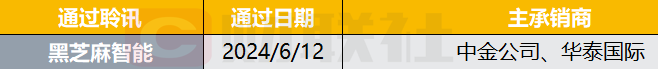 | 通过聆讯 | 通过日期 | 主承销商 |
|---|---|---|
| 黑芝麻智能 | 2024/6/12 | 中金公司、华泰国际 |

财联社